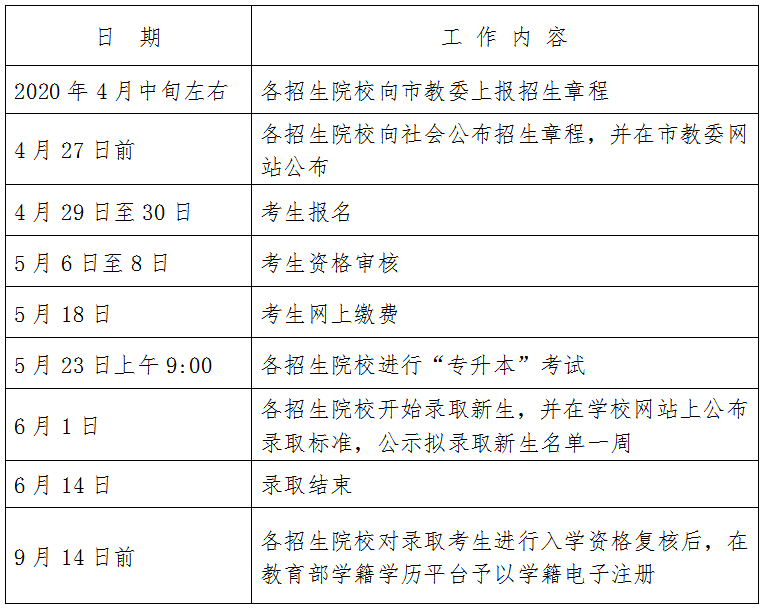 | 日 期 | 工 作 内 容 |
|---|---|
| 2020 年 4 月中旬左右 | 各招生院校向市教委上报招生章程 |
| 4 月 27 日前 | 各招生院校向社会公布招生章程，并在市教委网站公布 |
| 4 月 29 日至 30 日 | 考生报名 |
| 5 月 6 日至 8 日 | 考生资格审核 |
| 5 月 18 日 | 考生网上缴费 |
| 5 月 23 日上午 9:00 | 各招生院校进行“专升本”考试 |
| 6 月 1 日 | 各招生院校开始录取新生，并在学校网站上公布录取标准，公示拟录取新生名单一周 |
| 6 月 14 日 | 录取结束 |
| 9 月 14 日前 | 各招生院校对录取考生进行入学资格复核后，在教育部学籍学历平台予以学籍电子注册 |